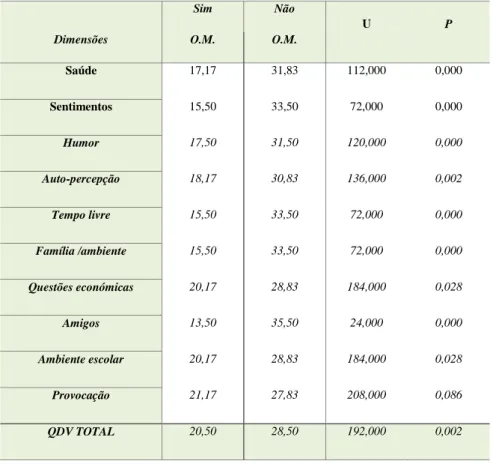 | Dimensões | Sim O.M. | Não O.M. | U | P |
|---|---|---|---|---|
| Saúde | 17,17 | 31,83 | 112,000 | 0,000 |
| Sentimentos | 15,50 | 33,50 | 72,000 | 0,000 |
| Humor | 17,50 | 31,50 | 120,000 | 0,000 |
| Auto-percepção | 18,17 | 30,83 | 136,000 | 0,002 |
| Tempo livre | 15,50 | 33,50 | 72,000 | 0,000 |
| Família /ambiente | 15,50 | 33,50 | 72,000 | 0,000 |
| Questões económicas | 20,17 | 28,83 | 184,000 | 0,028 |
| Amigos | 13,50 | 35,50 | 24,000 | 0,000 |
| Ambiente escolar | 20,17 | 28,83 | 184,000 | 0,028 |
| Provocação | 21,17 | 27,83 | 208,000 | 0,086 |
| QDV TOTAL | 20,50 | 28,50 | 192,000 | 0,002 |